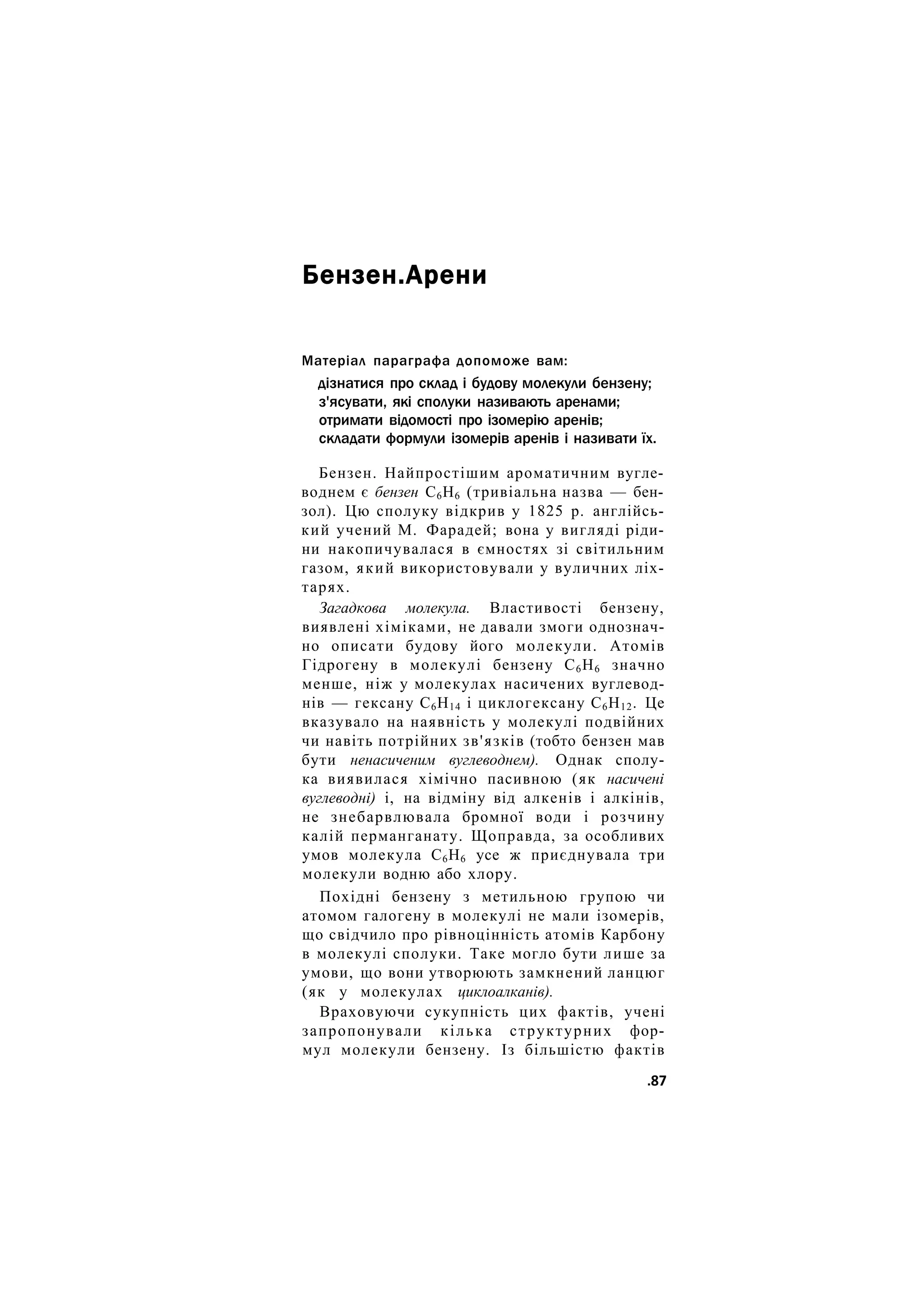 Бензен.Арени

Матеріал параграфа допоможе вам:

дізнатися про склад і будову молекули бензену;
з'ясувати, які сполуки називають аренами;
отримати відомості про ізомерію аренів;
складати формули ізомерів аренів і називати їх.

Бензен. Найпростішим ароматичним вуглеводнем є бензен $C_6H_6$ (тривіальна назва — бензол). Цю сполуку відкрив у 1825 р. англійський учений М. Фарадей; вона у вигляді рідини накопичувалася в ємностях зі світильним газом, який використовували у вуличних ліхтарях.

Загадкова молекула. Властивості бензену, виявлені хіміками, не давали змоги однозначно описати будову його молекули. Атомів Гідрогену в молекулі бензену $C_6H_6$ значно менше, ніж у молекулах насичених вуглеводнів — гексану $C_6H_{14}$ і циклогексану $C_6H_{12}$. Це вказувало на наявність у молекулі подвійних чи навіть потрійних зв'язків (тобто бензен мав бути ненасиченим вуглеводнем). Однак сполука виявилася хімічно пасивною (як насичені вуглеводні) і, на відміну від алкенів і алкінів, не знебарвлювала бромної води і розчину калій перманганату. Щоправда, за особливих умов молекула $C_6H_6$ усе ж приєднувала три молекули водню або хлору.

Похідні бензену з метильною групою чи атомом галогену в молекулі не мали ізомерів, що свідчило про рівноцінність атомів Карбону в молекулі сполуки. Таке могло бути лише за умови, що вони утворюють замкнений ланцюг (як у молекулах циклоалканів).

Враховуючи сукупність цих фактів, учені запропонували кілька структурних формул молекули бензену. Із більшістю фактів

.87